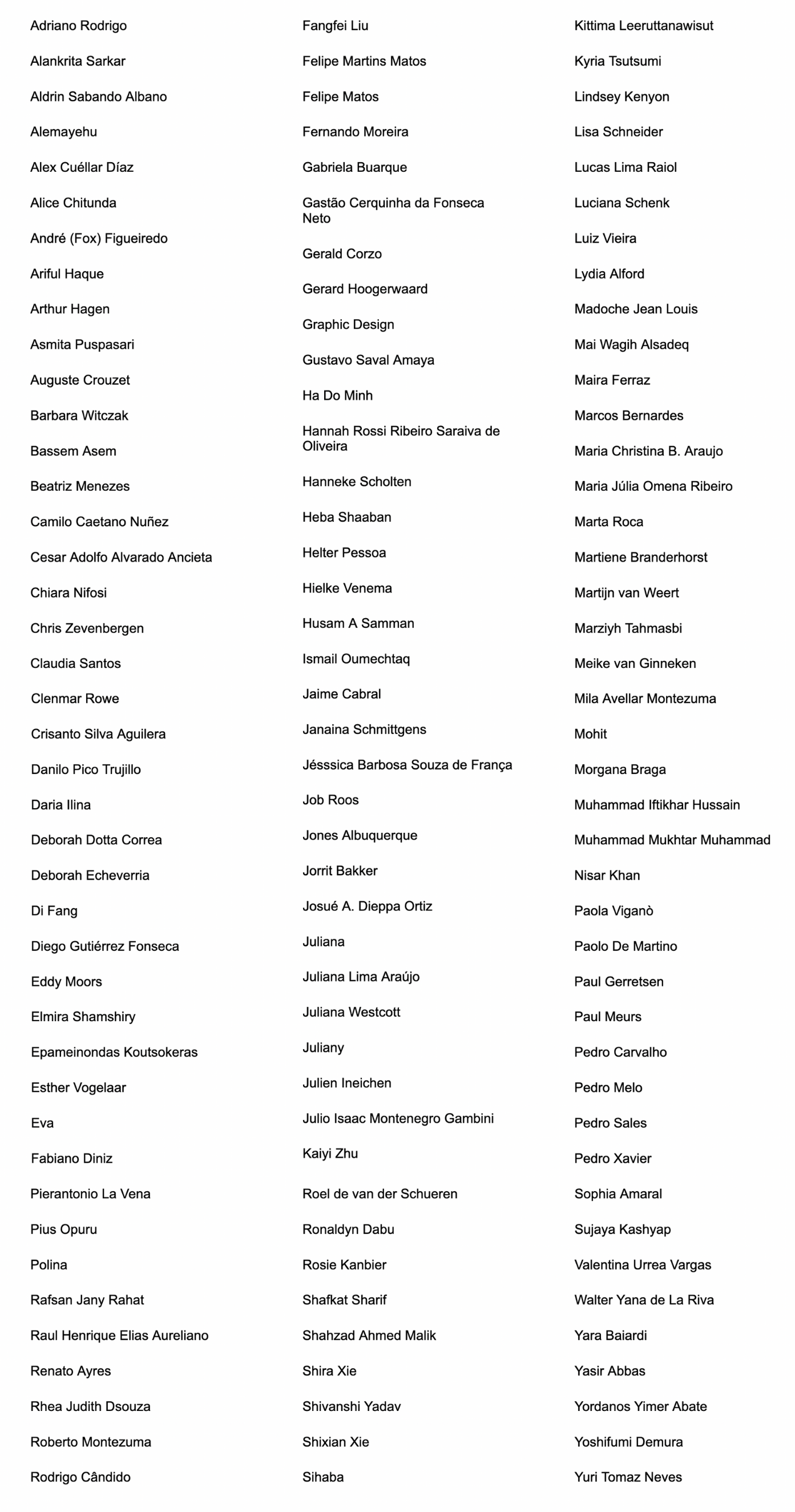 Adriano Rodrigo

Alankrita Sarkar

Aldrin Sabando Albano

Alemayehu

Alex Cuéllar Díaz

Alice Chitunda

André (Fox) Figueiredo

Ariful Haque

Arthur Hagen

Asmita Puspasari

Auguste Crouzet

Barbara Witczak

Bassem Asem

Beatriz Menezes

Camilo Caetano Nuñez

Cesar Adolfo Alvarado Ancieta

Chiara Nifosi

Chris Zevenbergen

Claudia Santos

Clenmar Rowe

Crisanto Silva Aguilera

Danilo Pico Trujillo

Daria Ilina

Deborah Dotta Correa

Deborah Echeverria

Di Fang

Diego Gutiérrez Fonseca

Eddy Moors

Elmira Shamshiry

Epameinondas Koutsokeras

Esther Vogelaar

Eva

Fabiano Diniz

Pierantonio La Vena

Pius Opuru

Polina

Rafsan Jany Rahat

Raul Henrique Elias Aureliano

Renato Ayres

Rhea Judith Dsouza

Roberto Montezuma

Rodrigo Cândido

Fangfei Liu

Felipe Martins Matos

Felipe Matos

Fernando Moreira

Gabriela Buarque

Gastão Cerquinha da Fonseca Neto

Gerald Corzo

Gerard Hoogerwaard

Graphic Design

Gustavo Saval Amaya

Ha Do Minh

Hannah Rossi Ribeiro Saraiva de Oliveira

Hanneke Scholten

Heba Shaaban

Helter Pessoa

Hielke Venema

Husam A Samman

Ismail Oumechtaq

Jaime Cabral

Janaina Schmittgens

Jésssica Barbosa Souza de França

Job Roos

Jones Albuquerque

Jorrit Bakker

Josué A. Dieppa Ortiz

Juliana

Juliana Lima Araújo

Juliana Westcott

Juliany

Julien Ineichen

Julio Isaac Montenegro Gambini

Kaiyi Zhu

Roel de van der Schueren

Ronaldyn Dabu

Rosie Kanbier

Shafkat Sharif

Shahzad Ahmed Malik

Shira Xie

Shivanshi Yadav

Shixian Xie

Sihaba

Kittima Leeruttanawisut

Kyria Tsutsumi

Lindsey Kenyon

Lisa Schneider

Lucas Lima Raiol

Luciana Schenk

Luiz Vieira

Lydia Alford

Madoche Jean Louis

Mai Wagih Alsadeq

Maira Ferraz

Marcos Bernardes

Maria Christina B. Araujo

Maria Júlia Omena Ribeiro

Marta Roca

Martiene Branderhorst

Martijn van Weert

Marziyh Tahmasbi

Meike van Ginneken

Mila Avellar Montezuma

Mohit

Morgana Braga

Muhammad Iftikhar Hussain

Muhammad Mukhtar Muhammad

Nisar Khan

Paola Viganò

Paolo De Martino

Paul Gerretsen

Paul Meurs

Pedro Carvalho

Pedro Melo

Pedro Sales

Pedro Xavier

Sophia Amaral

Sujaya Kashyap

Valentina Urrea Vargas

Walter Yana de La Riva

Yara Baiardi

Yasir Abbas

Yordanos Yimer Abate

Yoshifumi Demura

Yuri Tomaz Neves